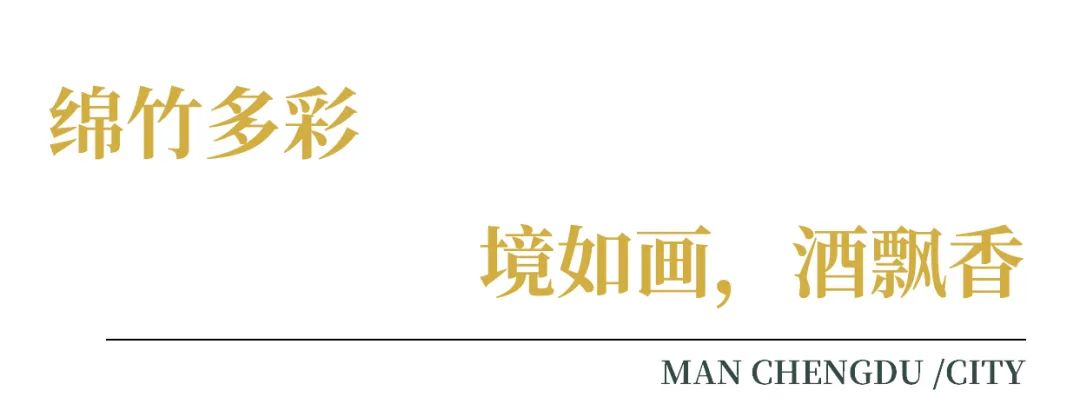 绵竹多彩

境如画，酒飘香

MAN CHENGDU /CITY